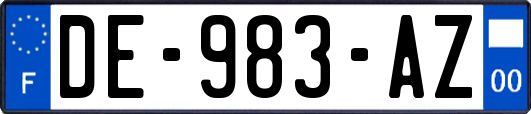 F
DE-983-AZ
00